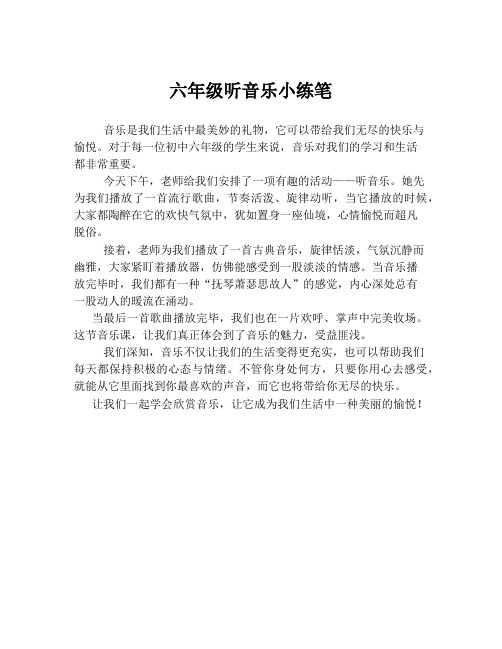 六年级听音乐小练笔

音乐是我们生活中最美妙的礼物，它可以带给我们无尽的快乐与愉悦。对于每一位初中六年级的学生来说，音乐对我们的学习和生活都非常重要。

今天下午，老师给我们安排了一项有趣的活动——听音乐。她先为我们播放了一首流行歌曲，节奏活泼、旋律动听，当它播放的时候，大家都陶醉在它的欢快气氛中，犹如置身一座仙境，心情愉悦而超凡脱俗。

接着，老师为我们播放了一首古典音乐，旋律恬淡，气氛沉静而幽雅，大家紧盯着播放器，仿佛能感受到一股淡淡的情感。当音乐播放完毕时，我们都有一种“抚琴萧瑟思故人”的感觉，内心深处总有一股动人的暖流在涌动。

当最后一首歌曲播放完毕，我们也在一片欢呼、掌声中完美收场。这节音乐课，让我们真正体会到了音乐的魅力，受益匪浅。

我们深知，音乐不仅让我们的生活变得更充实，也可以帮助我们每天都保持积极的心态与情绪。不管你身处何方，只要你用心去感受，就能从它里面找到你最喜欢的声音，而它也将带给你无尽的快乐。

让我们一起学会欣赏音乐，让它成为我们生活中一种美丽的愉悦！